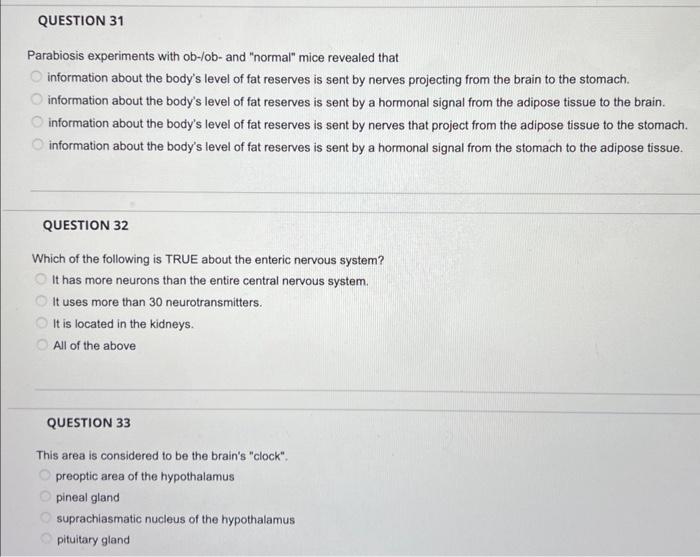 QUESTION 31

Parabiosis experiments with ob-/ob- and "normal" mice revealed that
information about the body's level of fat reserves is sent by nerves projecting from the brain to the stomach.
information about the body's level of fat reserves is sent by a hormonal signal from the adipose tissue to the brain.
information about the body's level of fat reserves is sent by nerves that project from the adipose tissue to the stomach.
information about the body's level of fat reserves is sent by a hormonal signal from the stomach to the adipose tissue.

QUESTION 32

Which of the following is TRUE about the enteric nervous system?
It has more neurons than the entire central nervous system.
It uses more than 30 neurotransmitters.
It is located in the kidneys.
All of the above

QUESTION 33

This area is considered to be the brain's "clock".
preoptic area of the hypothalamus
pineal gland
suprachiasmatic nucleus of the hypothalamus
pituitary gland